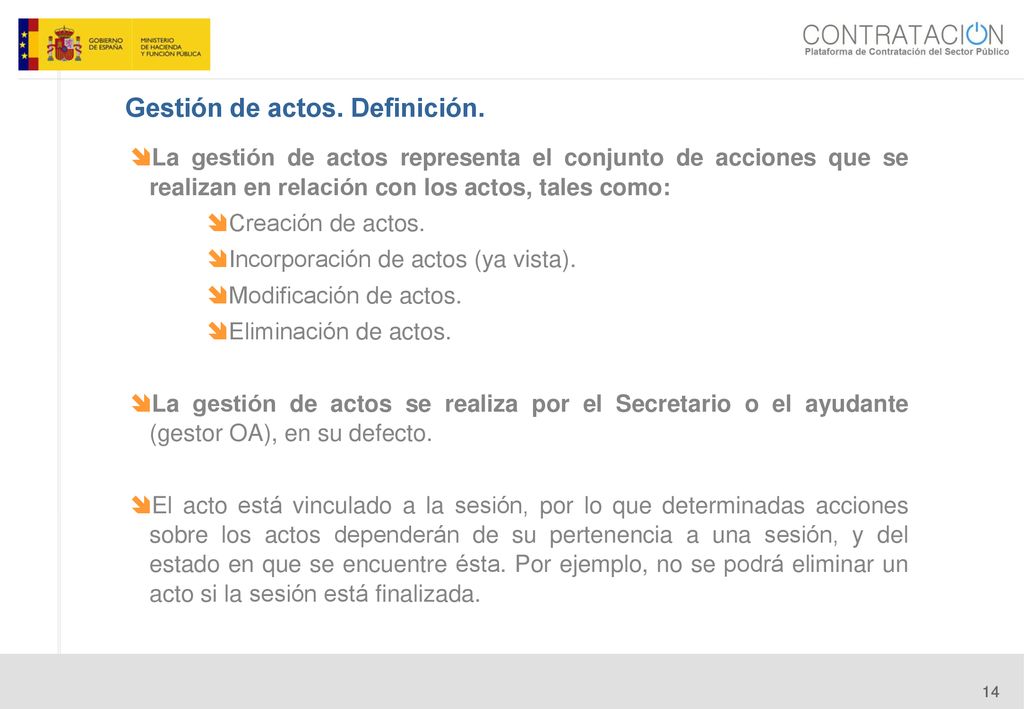 GOBIERNO DE ESPAÑA
MINISTERIO DE HACIENDA Y FUNCIÓN PÚBLICA

CONTRATACION
Plataforma de Contratación del Sector Público

Gestión de actos. Definición.

La gestión de actos representa el conjunto de acciones que se realizan en relación con los actos, tales como:

Creación de actos.

Incorporación de actos (ya vista).

Modificación de actos.

Eliminación de actos.

La gestión de actos se realiza por el Secretario o el ayudante (gestor OA), en su defecto.

El acto está vinculado a la sesión, por lo que determinadas acciones sobre los actos dependerán de su pertenencia a una sesión, y del estado en que se encuentre ésta. Por ejemplo, no se podrá eliminar un acto si la sesión está finalizada.

14